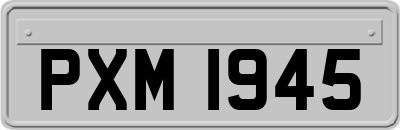 PXM 1945